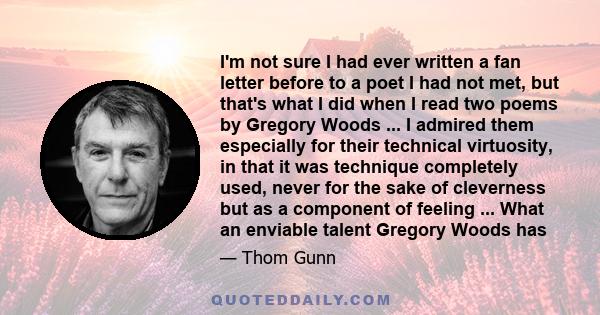 I'm not sure I had ever written a fan letter before to a poet I had not met, but that's what I did when I read two poems by Gregory Woods ... I admired them especially for their technical virtuosity, in that it was technique completely used, never for the sake of cleverness but as a component of feeling ... What an enviable talent Gregory Woods has

— Thom Gunn

QUOTEDDAILY.COM